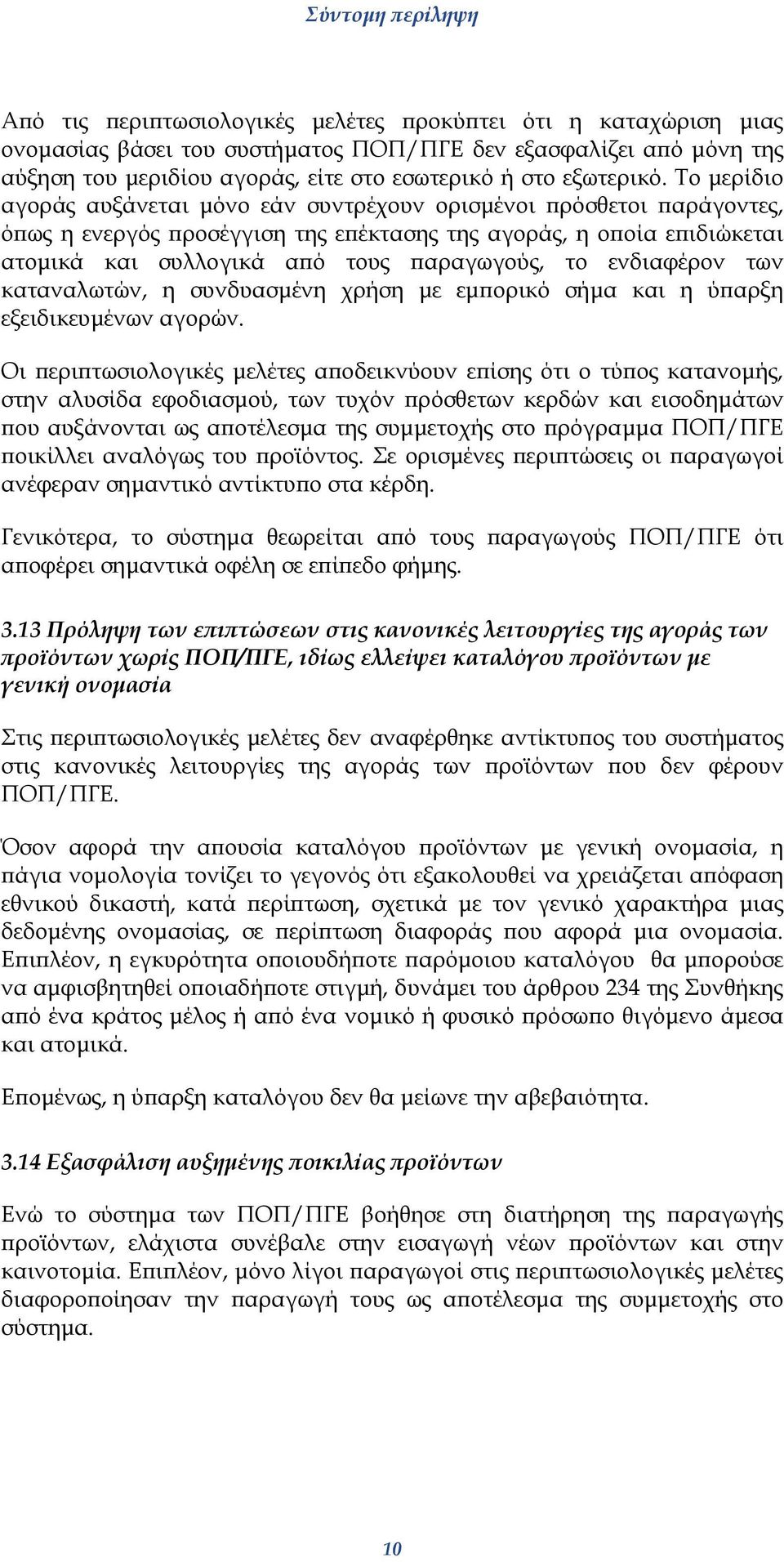 Σύντομη περίληψη

Από τις περιπτωσιολογικές μελέτες προκύπτει ότι η καταχώριση μιας ονομασίας βάσει του συστήματος ΠΟΠ/ΠΓΕ δεν εξασφαλίζει από μόνη της αύξηση του μεριδίου αγοράς, είτε στο εσωτερικό ή στο εξωτερικό. Το μερίδιο αγοράς αυξάνεται μόνο εάν συντρέχουν ορισμένοι πρόσθετοι παράγοντες, όπως η ενεργός προσέγγιση της επέκτασης της αγοράς, η οποία επιδιώκεται ατομικά και συλλογικά από τους παραγωγούς, το ενδιαφέρον των καταναλωτών, η συνδυασμένη χρήση με εμπορικό σήμα και η ύπαρξη εξειδικευμένων αγορών.

Οι περιπτωσιολογικές μελέτες αποδεικνύουν επίσης ότι ο τύπος κατανομής, στην αλυσίδα εφοδιασμού, των τυχόν πρόσθετων κερδών και εισοδημάτων που αυξάνονται ως αποτέλεσμα της συμμετοχής στο πρόγραμμα ΠΟΠ/ΠΓΕ ποικίλλει αναλόγως του προϊόντος. Σε ορισμένες περιπτώσεις οι παραγωγοί ανέφεραν σημαντικό αντίκτυπο στα κέρδη.

Γενικότερα, το σύστημα θεωρείται από τους παραγωγούς ΠΟΠ/ΠΓΕ ότι αποφέρει σημαντικά οφέλη σε επίπεδο φήμης.

3.13 Πρόληψη των επιπτώσεων στις κανονικές λειτουργίες της αγοράς των προϊόντων χωρίς ΠΟΠ/ΠΓΕ, ιδίως ελλείψει καταλόγου προϊόντων με γενική ονομασία

Στις περιπτωσιολογικές μελέτες δεν αναφέρθηκε αντίκτυπος του συστήματος στις κανονικές λειτουργίες της αγοράς των προϊόντων που δεν φέρουν ΠΟΠ/ΠΓΕ.

Όσον αφορά την απουσία καταλόγου προϊόντων με γενική ονομασία, η πάγια νομολογία τονίζει το γεγονός ότι εξακολουθεί να χρειάζεται απόφαση εθνικού δικαστή, κατά περίπτωση, σχετικά με τον γενικό χαρακτήρα μιας δεδομένης ονομασίας, σε περίπτωση διαφοράς που αφορά μια ονομασία. Επιπλέον, η εγκυρότητα οποιουδήποτε παρόμοιου καταλόγου θα μπορούσε να αμφισβητηθεί οποιαδήποτε στιγμή, δυνάμει του άρθρου 234 της Συνθήκης από ένα κράτος μέλος ή από ένα νομικό ή φυσικό πρόσωπο θιγόμενο άμεσα και ατομικά.

Επομένως, η ύπαρξη καταλόγου δεν θα μείωνε την αβεβαιότητα.

3.14 Εξασφάλιση αυξημένης ποικιλίας προϊόντων

Ενώ το σύστημα των ΠΟΠ/ΠΓΕ βοήθησε στη διατήρηση της παραγωγής προϊόντων, ελάχιστα συνέβαλε στην εισαγωγή νέων προϊόντων και στην καινοτομία. Επιπλέον, μόνο λίγοι παραγωγοί στις περιπτωσιολογικές μελέτες διαφοροποίησαν την παραγωγή τους ως αποτέλεσμα της συμμετοχής στο σύστημα.

10